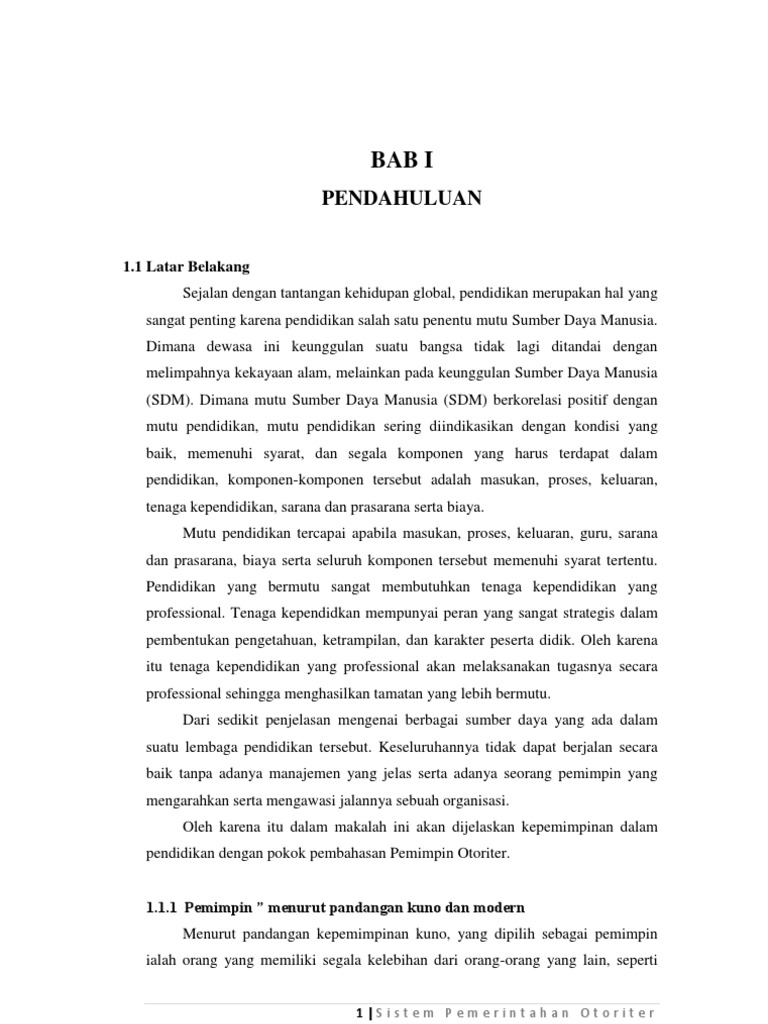 BAB I

PENDAHULUAN

1.1 Latar Belakang

Sejalan dengan tantangan kehidupan global, pendidikan merupakan hal yang sangat penting karena pendidikan salah satu penentu mutu Sumber Daya Manusia. Dimana dewasa ini keunggulan suatu bangsa tidak lagi ditandai dengan melimpahnya kekayaan alam, melainkan pada keunggulan Sumber Daya Manusia (SDM). Dimana mutu Sumber Daya Manusia (SDM) berkorelasi positif dengan mutu pendidikan, mutu pendidikan sering diindikasikan dengan kondisi yang baik, memenuhi syarat, dan segala komponen yang harus terdapat dalam pendidikan, komponen-komponen tersebut adalah masukan, proses, keluaran, tenaga kependidikan, sarana dan prasarana serta biaya.

Mutu pendidikan tercapai apabila masukan, proses, keluaran, guru, sarana dan prasarana, biaya serta seluruh komponen tersebut memenuhi syarat tertentu. Pendidikan yang bermutu sangat membutuhkan tenaga kependidikan yang professional. Tenaga kependidkan mempunyai peran yang sangat strategis dalam pembentukan pengetahuan, ketrampilan, dan karakter peserta didik. Oleh karena itu tenaga kependidikan yang professional akan melaksanakan tugasnya secara professional sehingga menghasilkan tamatan yang lebih bermutu.

Dari sedikit penjelasan mengenai berbagai sumber daya yang ada dalam suatu lembaga pendidikan tersebut. Keseluruhannya tidak dapat berjalan secara baik tanpa adanya manajemen yang jelas serta adanya seorang pemimpin yang mengarahkan serta mengawasi jalannya sebuah organisasi.

Oleh karena itu dalam makalah ini akan dijelaskan kepemimpinan dalam pendidikan dengan pokok pembahasan Pemimpin Otoriter.

1.1.1 Pemimpin " menurut pandangan kuno dan modern

Menurut pandangan kepemimpinan kuno, yang dipilih sebagai pemimpin ialah orang yang memiliki segala kelebihan dari orang-orang yang lain, seperti

1 | Sistem Pemerintahan Otoriter